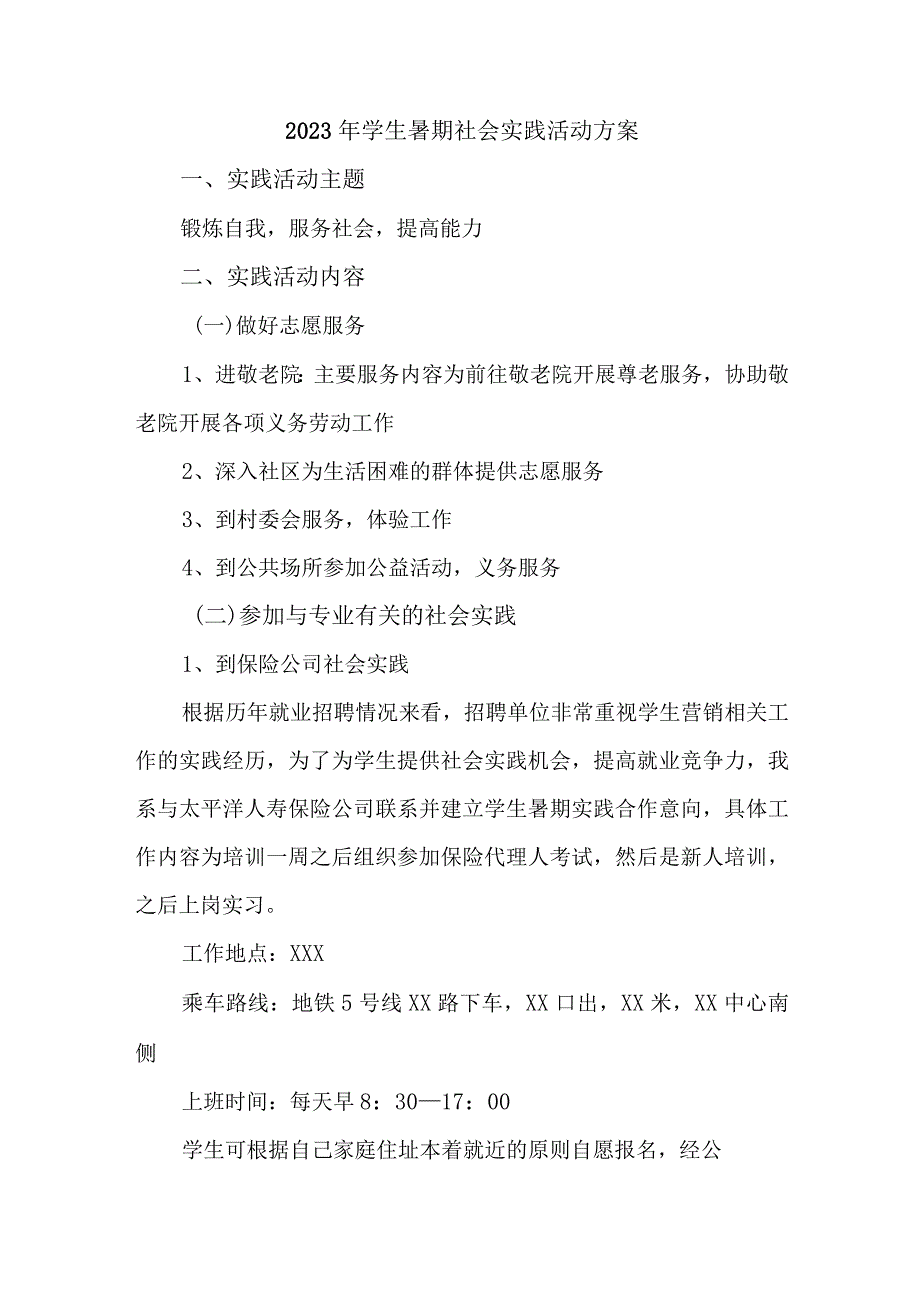 2023年学生暑期社会实践活动方案

一、实践活动主题

锻炼自我，服务社会，提高能力

二、实践活动内容

(一)做好志愿服务

1、进敬老院:主要服务内容为前往敬老院开展尊老服务，协助敬老院开展各项义务劳动工作

2、深入社区为生活困难的群体提供志愿服务

3、到村委会服务，体验工作

4、到公共场所参加公益活动，义务服务

(二)参加与专业有关的社会实践

1、到保险公司社会实践

根据历年就业招聘情况来看，招聘单位非常重视学生营销相关工作的实践经历，为了为学生提供社会实践机会，提高就业竞争力，我系与太平洋人寿保险公司联系并建立学生暑期实践合作意向，具体工作内容为培训一周之后组织参加保险代理人考试，然后是新人培训，之后上岗实习。

工作地点：XXX

乘车路线：地铁5号线XX路下车，XX口出，XX米，XX中心南侧

上班时间：每天早8：30—17：00

学生可根据自己家庭住址本着就近的原则自愿报名，经公